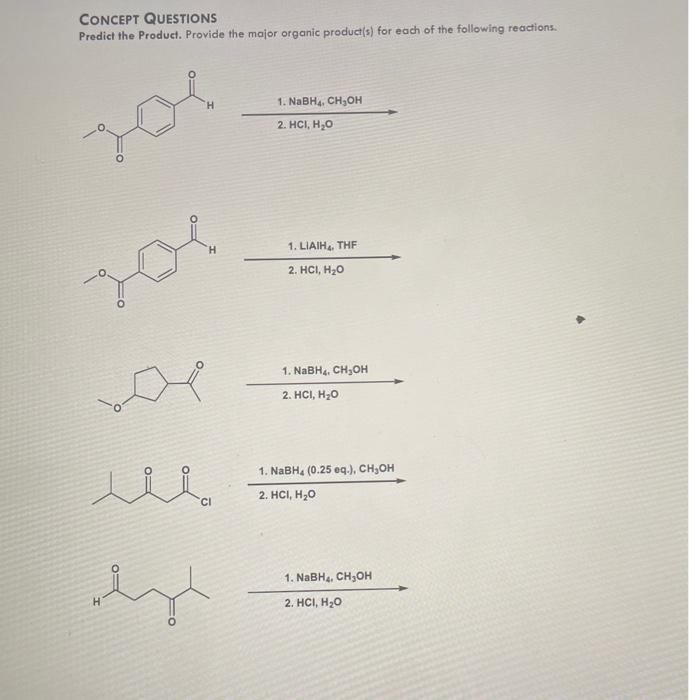 CONCEPT QUESTIONS
Predict the Product. Provide the major organic product(s) for each of the following reactions.

O H O O

1. $NaBH_4$, $CH_3OH$
2. HCl, $H_2O$

O H O O

1. $LiAlH_4$, THF
2. HCl, $H_2O$

O O

1. $NaBH_4$, $CH_3OH$
2. HCl, $H_2O$

O O Cl

1. $NaBH_4$ (0.25 eq.), $CH_3OH$
2. HCl, $H_2O$

O H O

1. $NaBH_4$, $CH_3OH$
2. HCl, $H_2O$